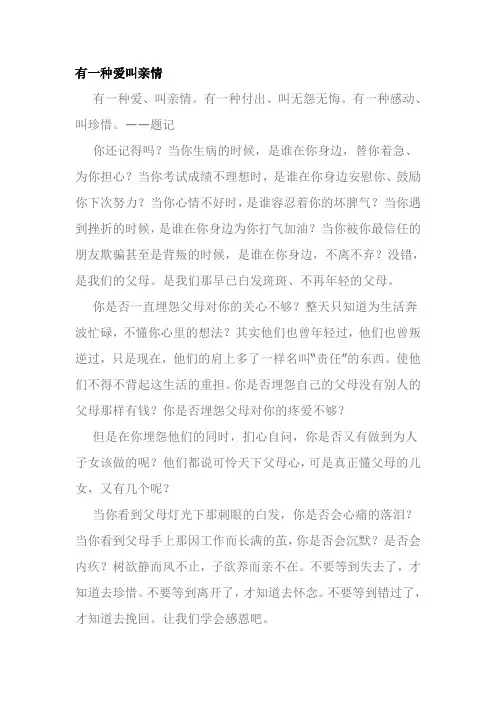 有一种爱叫亲情

有一种爱、叫亲情。有一种付出、叫无怨无悔。有一种感动、叫珍惜。——题记

你还记得吗？当你生病的时候，是谁在你身边，替你着急、为你担心？当你考试成绩不理想时，是谁在你身边安慰你、鼓励你下次努力？当你心情不好时，是谁容忍着你的坏脾气？当你遇到挫折的时候，是谁在你身边为你打气加油？当你被你最信任的朋友欺骗甚至是背叛的时候，是谁在你身边，不离不弃？没错，是我们的父母。是我们那早已白发斑斑、不再年轻的父母。

你是否一直埋怨父母对你的关心不够？整天只知道为生活奔波忙碌，不懂你心里的想法？其实他们也曾年轻过，他们也曾叛逆过，只是现在，他们的肩上多了一样名叫"责任"的东西。使他们不得不背起这生活的重担。你是否埋怨自己的父母没有别人的父母那样有钱？你是否埋怨父母对你的疼爱不够？

但是在你埋怨他们的同时，扪心自问，你是否又有做到为人子女该做的呢？他们都说可怜天下父母心，可是真正懂父母的儿女，又有几个呢？

当你看到父母灯光下那刺眼的白发，你是否会心痛的落泪？当你看到父母手上那因工作而长满的茧，你是否会沉默？是否会内疚？树欲静而风不止，子欲养而亲不在。不要等到失去了，才知道去珍惜。不要等到离开了，才知道去怀念。不要等到错过了，才知道去挽回。让我们学会感恩吧。